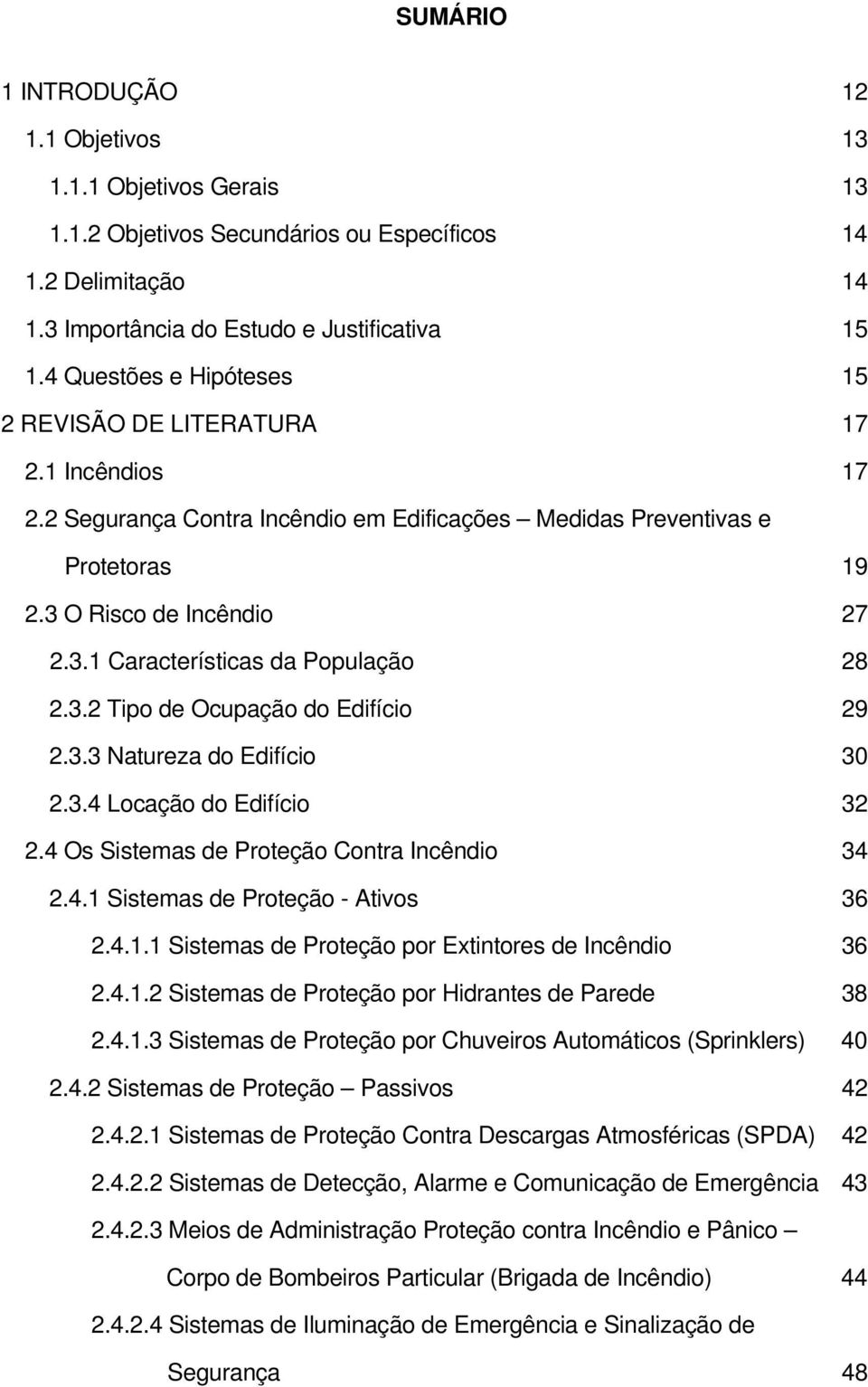 SUMÁRIO

1 INTRODUÇÃO 12
1.1 Objetivos 13
1.1.1 Objetivos Gerais 13
1.1.2 Objetivos Secundários ou Específicos 14
1.2 Delimitação 14
1.3 Importância do Estudo e Justificativa 15
1.4 Questões e Hipóteses 15
2 REVISÃO DE LITERATURA 17
2.1 Incêndios 17
2.2 Segurança Contra Incêndio em Edificações – Medidas Preventivas e Protetoras 19
2.3 O Risco de Incêndio 27
2.3.1 Características da População 28
2.3.2 Tipo de Ocupação do Edifício 29
2.3.3 Natureza do Edifício 30
2.3.4 Locação do Edifício 32
2.4 Os Sistemas de Proteção Contra Incêndio 34
2.4.1 Sistemas de Proteção - Ativos 36
2.4.1.1 Sistemas de Proteção por Extintores de Incêndio 36
2.4.1.2 Sistemas de Proteção por Hidrantes de Parede 38
2.4.1.3 Sistemas de Proteção por Chuveiros Automáticos (Sprinklers) 40
2.4.2 Sistemas de Proteção – Passivos 42
2.4.2.1 Sistemas de Proteção Contra Descargas Atmosféricas (SPDA) 42
2.4.2.2 Sistemas de Detecção, Alarme e Comunicação de Emergência 43
2.4.2.3 Meios de Administração Proteção contra Incêndio e Pânico – Corpo de Bombeiros Particular (Brigada de Incêndio) 44
2.4.2.4 Sistemas de Iluminação de Emergência e Sinalização de Segurança 48